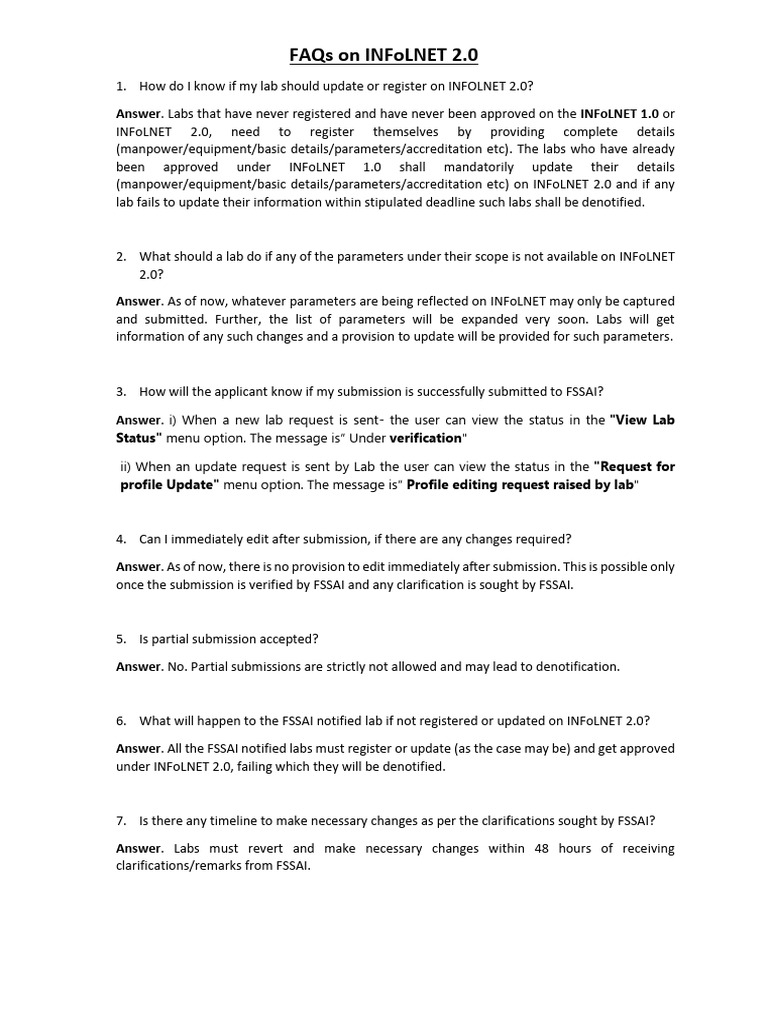 FAQs on INFoLNET 2.0

1. How do I know if my lab should update or register on INFOLNET 2.0?

Answer. Labs that have never registered and have never been approved on the INFoLNET 1.0 or INFoLNET 2.0, need to register themselves by providing complete details (manpower/equipment/basic details/parameters/accreditation etc). The labs who have already been approved under INFoLNET 1.0 shall mandatorily update their details (manpower/equipment/basic details/parameters/accreditation etc) on INFoLNET 2.0 and if any lab fails to update their information within stipulated deadline such labs shall be denotified.

2. What should a lab do if any of the parameters under their scope is not available on INFoLNET 2.0?

Answer. As of now, whatever parameters are being reflected on INFoLNET may only be captured and submitted. Further, the list of parameters will be expanded very soon. Labs will get information of any such changes and a provision to update will be provided for such parameters.

3. How will the applicant know if my submission is successfully submitted to FSSAI?

Answer. i) When a new lab request is sent- the user can view the status in the "View Lab Status" menu option. The message is" Under verification"

ii) When an update request is sent by Lab the user can view the status in the "Request for profile Update" menu option. The message is" Profile editing request raised by lab"

4. Can I immediately edit after submission, if there are any changes required?

Answer. As of now, there is no provision to edit immediately after submission. This is possible only once the submission is verified by FSSAI and any clarification is sought by FSSAI.

5. Is partial submission accepted?

Answer. No. Partial submissions are strictly not allowed and may lead to denotification.

6. What will happen to the FSSAI notified lab if not registered or updated on INFoLNET 2.0?

Answer. All the FSSAI notified labs must register or update (as the case may be) and get approved under INFoLNET 2.0, failing which they will be denotified.

7. Is there any timeline to make necessary changes as per the clarifications sought by FSSAI?

Answer. Labs must revert and make necessary changes within 48 hours of receiving clarifications/remarks from FSSAI.